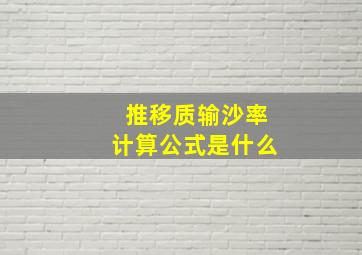 推移质输沙率
计算公式是什么